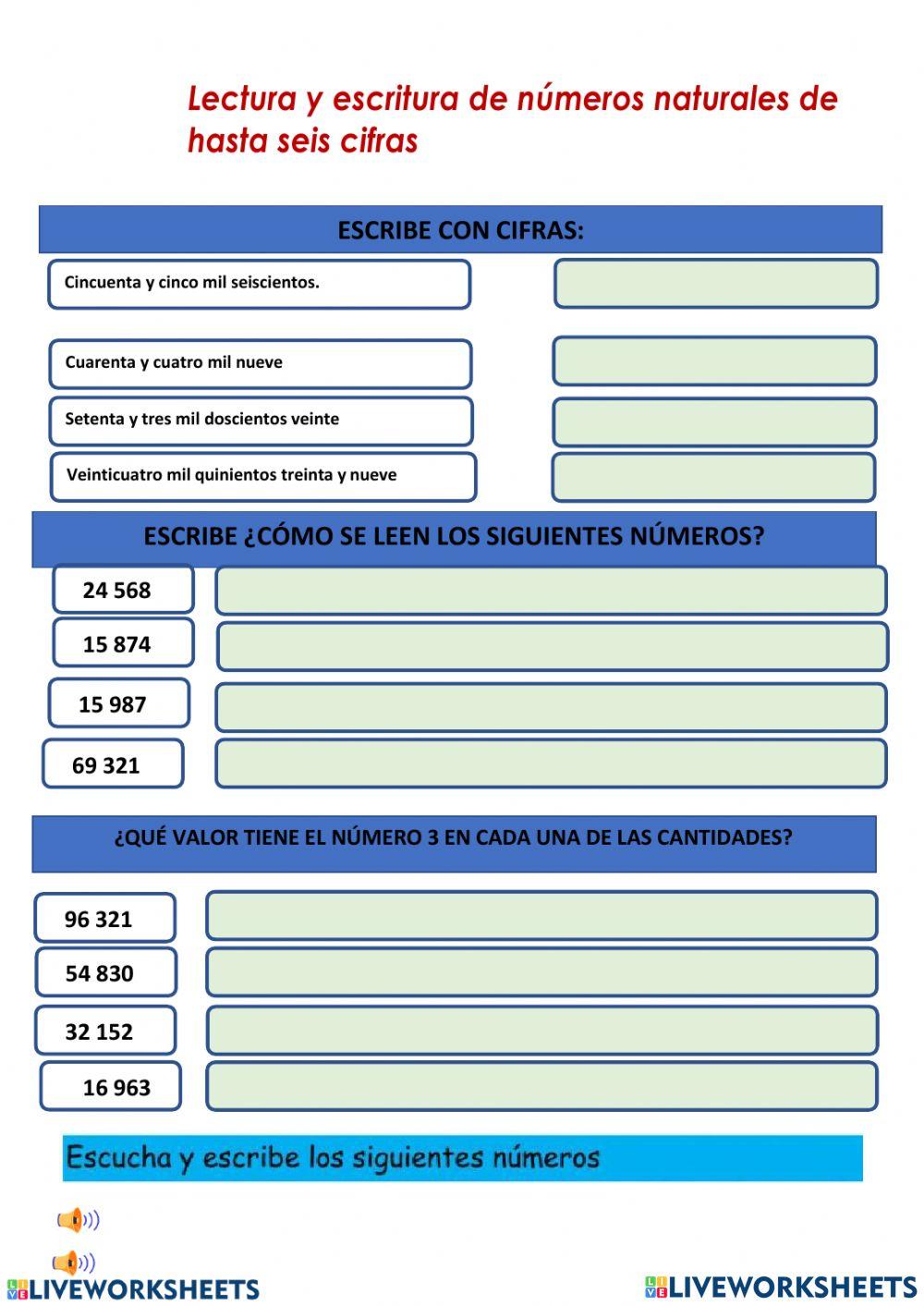 Lectura y escritura de números naturales de hasta seis cifras

ESCRIBE CON CIFRAS:

Cincuenta y cinco mil seiscientos.

Cuarenta y cuatro mil nueve

Setenta y tres mil doscientos veinte

Veinticuatro mil quinientos treinta y nueve

ESCRIBE ¿CÓMO SE LEEN LOS SIGUIENTES NÚMEROS?

24 568

15 874

15 987

69 321

¿QUÉ VALOR TIENE EL NÚMERO 3 EN CADA UNA DE LAS CANTIDADES?

96 321

54 830

32 152

16 963

Escucha y escribe los siguientes números

LIVEWORKSHEETS

LIVEWORKSHEETS